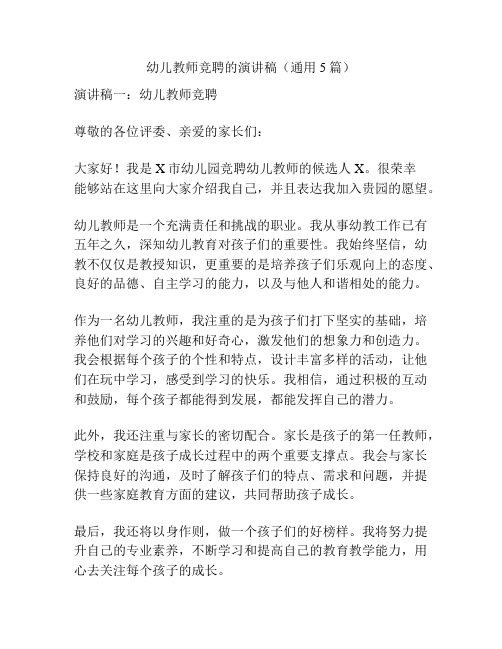 幼儿教师竞聘的演讲稿（通用 5 篇）

演讲稿一：幼儿教师竞聘

尊敬的各位评委、亲爱的家长们：

大家好！我是 X 市幼儿园竞聘幼儿教师的候选人 X。很荣幸能够站在这里向大家介绍我自己，并且表达我加入贵园的愿望。

幼儿教师是一个充满责任和挑战的职业。我从事幼教工作已有五年之久，深知幼儿教育对孩子们的重要性。我始终坚信，幼教不仅仅是教授知识，更重要的是培养孩子们乐观向上的态度、良好的品德、自主学习的能力，以及与他人和谐相处的能力。

作为一名幼儿教师，我注重的是为孩子们打下坚实的基础，培养他们对学习的兴趣和好奇心，激发他们的想象力和创造力。我会根据每个孩子的个性和特点，设计丰富多样的活动，让他们在玩中学习，感受到学习的快乐。我相信，通过积极的互动和鼓励，每个孩子都能得到发展，都能发挥自己的潜力。

此外，我还注重与家长的密切配合。家长是孩子的第一任教师，学校和家庭是孩子成长过程中的两个重要支撑点。我会与家长保持良好的沟通，及时了解孩子们的特点、需求和问题，并提供一些家庭教育方面的建议，共同帮助孩子成长。

最后，我还将以身作则，做一个孩子们的好榜样。我将努力提升自己的专业素养，不断学习和提高自己的教育教学能力，用心去关注每个孩子的成长。